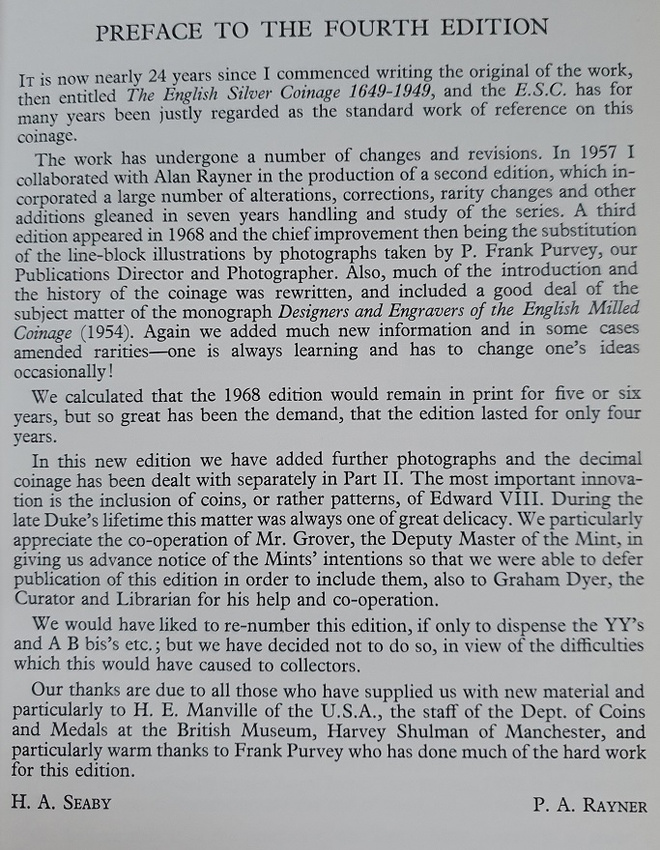 PREFACE TO THE FOURTH EDITION

It is now nearly 24 years since I commenced writing the original of the work, then entitled The English Silver Coinage 1649-1949, and the E.S.C. has for many years been justly regarded as the standard work of reference on this coinage.

The work has undergone a number of changes and revisions. In 1957 I collaborated with Alan Rayner in the production of a second edition, which incorporated a large number of alterations, corrections, rarity changes and other additions gleaned in seven years handling and study of the series. A third edition appeared in 1968 and the chief improvement then being the substitution of the line-block illustrations by photographs taken by P. Frank Purvey, our Publications Director and Photographer. Also, much of the introduction and the history of the coinage was rewritten, and included a good deal of the subject matter of the monograph Designers and Engravers of the English Milled Coinage (1954). Again we added much new information and in some cases amended rarities—one is always learning and has to change one's ideas occasionally!

We calculated that the 1968 edition would remain in print for five or six years, but so great has been the demand, that the edition lasted for only four years.

In this new edition we have added further photographs and the decimal coinage has been dealt with separately in Part II. The most important innovation is the inclusion of coins, or rather patterns, of Edward VIII. During the late Duke's lifetime this matter was always one of great delicacy. We particularly appreciate the co-operation of Mr. Grover, the Deputy Master of the Mint, in giving us advance notice of the Mints' intentions so that we were able to defer publication of this edition in order to include them, also to Graham Dyer, the Curator and Librarian for his help and co-operation.

We would have liked to re-number this edition, if only to dispense the YY's and A B bis's etc.; but we have decided not to do so, in view of the difficulties which this would have caused to collectors.

Our thanks are due to all those who have supplied us with new material and particularly to H. E. Manville of the U.S.A., the staff of the Dept. of Coins and Medals at the British Museum, Harvey Shulman of Manchester, and particularly warm thanks to Frank Purvey who has done much of the hard work for this edition.

H. A. Seaby

P. A. Rayner